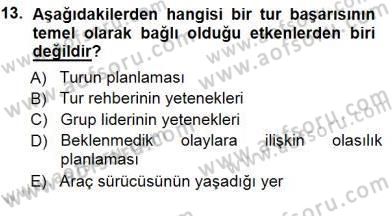 13. Aşağıdakilerden hangisi bir tur başarısının temel olarak bağlı olduğu etkenlerden biri değildir?

A) Turun planlaması
B) Tur rehberinin yetenekleri
C) Grup liderinin yetenekleri
D) Beklenmedik olaylara ilişkin olasılık planlaması
E) Araç sürücüsünün yaşadığı yer

www.aofsoru.com